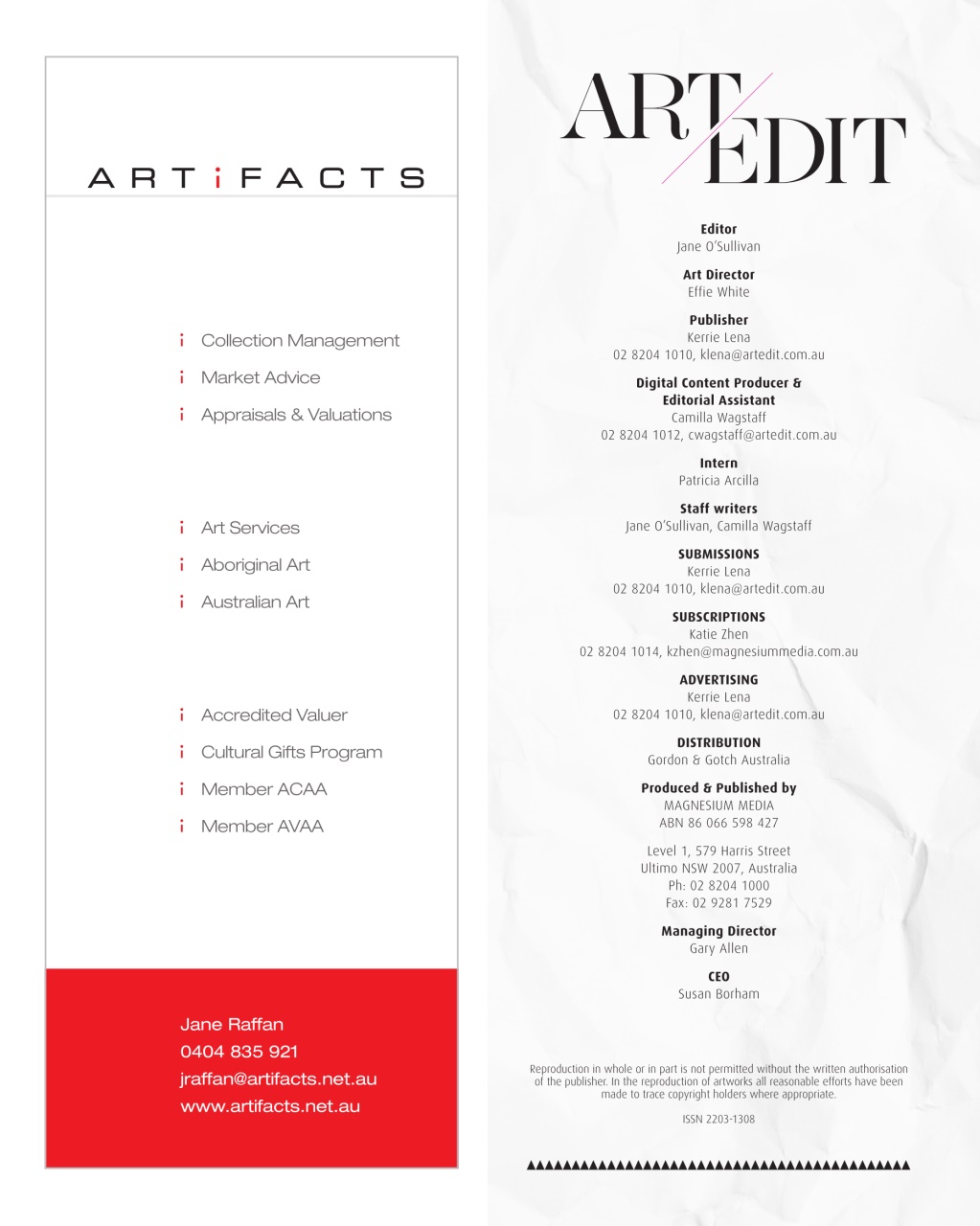 ARTiFACTS

i Collection Management
i Market Advice
i Appraisals & Valuations

i Art Services
i Aboriginal Art
i Australian Art

i Accredited Valuer
i Cultural Gifts Program
i Member ACAA
i Member AVAA

Jane Raffan
0404 835 921
jraffan@artifacts.net.au
www.artifacts.net.au

ART EDIT

Editor
Jane O'Sullivan

Art Director
Effie White

Publisher
Kerrie Lena
02 8204 1010, klena@artedit.com.au

Digital Content Producer & Editorial Assistant
Camilla Wagstaff
02 8204 1012, cwagstaff@artedit.com.au

Intern
Patricia Arcilla

Staff writers
Jane O'Sullivan, Camilla Wagstaff

SUBMISSIONS
Kerrie Lena
02 8204 1010, klena@artedit.com.au

SUBSCRIPTIONS
Katie Zhen
02 8204 1014, kzhen@magnesiummedia.com.au

ADVERTISING
Kerrie Lena
02 8204 1010, klena@artedit.com.au

DISTRIBUTION
Gordon & Gotch Australia

Produced & Published by
MAGNESIUM MEDIA
ABN 86 066 598 427

Level 1, 579 Harris Street
Ultimo NSW 2007, Australia
Ph: 02 8204 1000
Fax: 02 9281 7529

Managing Director
Gary Allen

CEO
Susan Borham

Reproduction in whole or in part is not permitted without the written authorisation of the publisher. In the reproduction of artworks all reasonable efforts have been made to trace copyright holders where appropriate.

ISSN 2203-1308